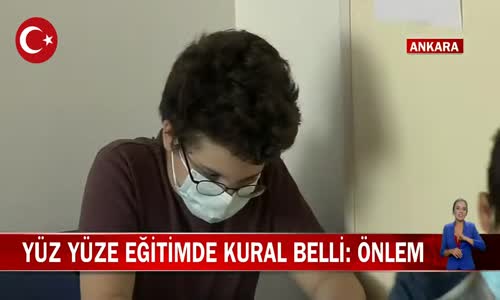 ANKARA

YÜZ YÜZE EĞİTİMDE KURAL BELLİ: ÖNLEM